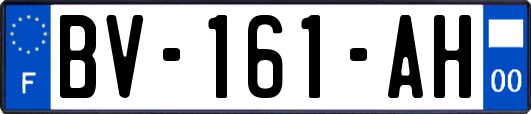 F
BV-161-AH
00